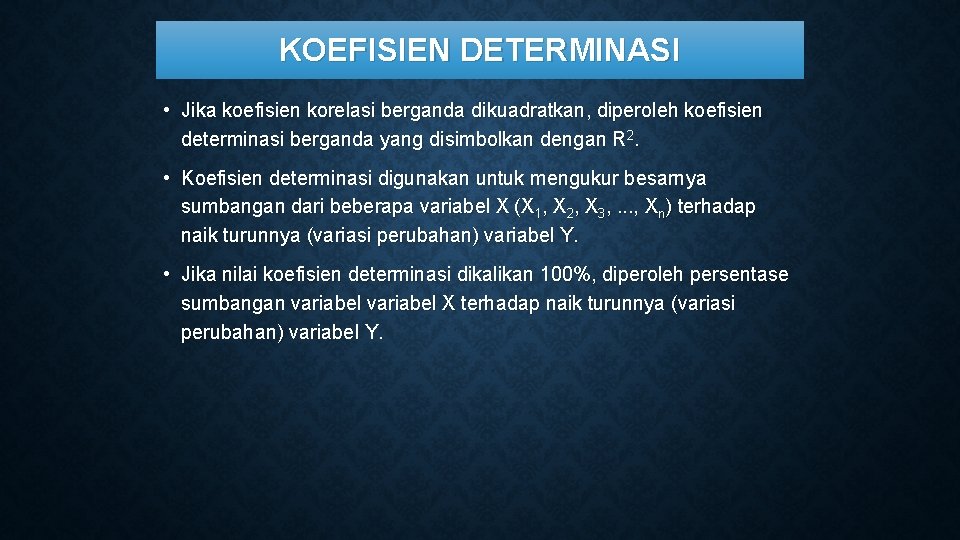 KOEFISIEN DETERMINASI

• Jika koefisien korelasi berganda dikuadratkan, diperoleh koefisien determinasi berganda yang disimbolkan dengan $R^2$.

• Koefisien determinasi digunakan untuk mengukur besarnya sumbangan dari beberapa variabel X ($X_1$, $X_2$, $X_3$, ..., $X_n$) terhadap naik turunnya (variasi perubahan) variabel Y.

• Jika nilai koefisien determinasi dikalikan 100%, diperoleh persentase sumbangan variabel variabel X terhadap naik turunnya (variasi perubahan) variabel Y.